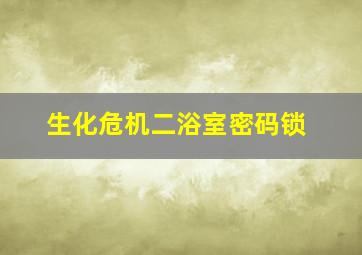 生化危机二浴室密码锁